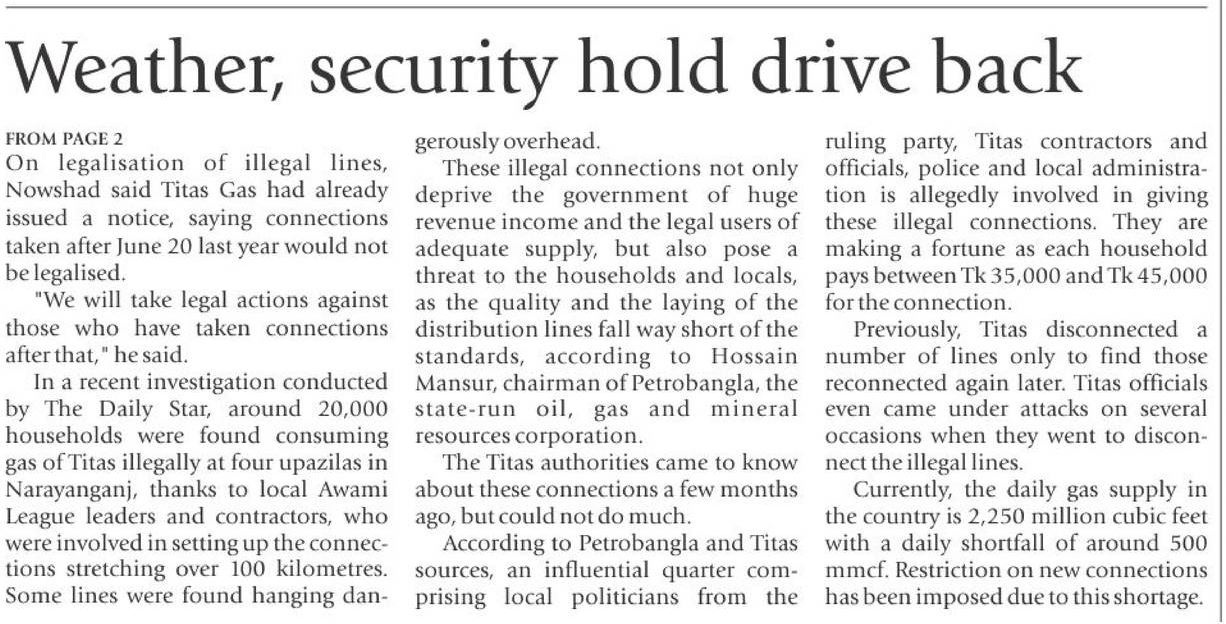 Weather, security hold drive back

FROM PAGE 2
On legalisation of illegal lines, Nowshad said Titas Gas had already issued a notice, saying connections taken after June 20 last year would not be legalised.

"We will take legal actions against those who have taken connections after that," he said.

In a recent investigation conducted by The Daily Star, around 20,000 households were found consuming gas of Titas illegally at four upazilas in Narayanganj, thanks to local Awami League leaders and contractors, who were involved in setting up the connections stretching over 100 kilometres. Some lines were found hanging dangerously overhead.

These illegal connections not only deprive the government of huge revenue income and the legal users of adequate supply, but also pose a threat to the households and locals, as the quality and the laying of the distribution lines fall way short of the standards, according to Hossain Mansur, chairman of Petrobangla, the state-run oil, gas and mineral resources corporation.

The Titas authorities came to know about these connections a few months ago, but could not do much.

According to Petrobangla and Titas sources, an influential quarter comprising local politicians from the ruling party, Titas contractors and officials, police and local administration is allegedly involved in giving these illegal connections. They are making a fortune as each household pays between Tk 35,000 and Tk 45,000 for the connection.

Previously, Titas disconnected a number of lines only to find those reconnected again later. Titas officials even came under attacks on several occasions when they went to disconnect the illegal lines.

Currently, the daily gas supply in the country is 2,250 million cubic feet with a daily shortfall of around 500 mmcf. Restriction on new connections has been imposed due to this shortage.